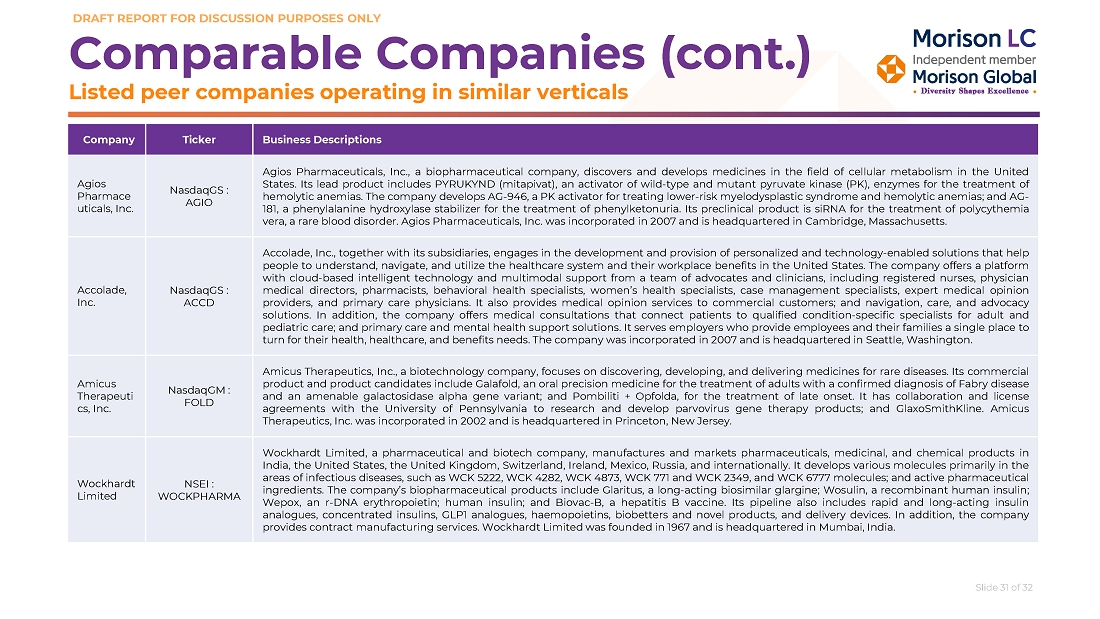 DRAFT REPORT FOR DISCUSSION PURPOSES ONLY

Comparable Companies (cont.)

Listed peer companies operating in similar verticals

Morison LC
Independent member
Morison Global
• Diversity Shapes Excellence •

| Company | Ticker | Business Descriptions |
|---|---|---|
| Agios Pharmaceuticals, Inc. | NasdaqGS : AGIO | Agios Pharmaceuticals, Inc., a biopharmaceutical company, discovers and develops medicines in the field of cellular metabolism in the United States. Its lead product includes PYRUKYND (mitapivat), an activator of wild-type and mutant pyruvate kinase (PK), enzymes for the treatment of hemolytic anemias. The company develops AG-946, a PK activator for treating lower-risk myelodysplastic syndrome and hemolytic anemias; and AG-181, a phenylalanine hydroxylase stabilizer for the treatment of phenylketonuria. Its preclinical product is siRNA for the treatment of polycythemia vera, a rare blood disorder. Agios Pharmaceuticals, Inc. was incorporated in 2007 and is headquartered in Cambridge, Massachusetts. |
| Accolade, Inc. | NasdaqGS : ACCD | Accolade, Inc., together with its subsidiaries, engages in the development and provision of personalized and technology-enabled solutions that help people to understand, navigate, and utilize the healthcare system and their workplace benefits in the United States. The company offers a platform with cloud-based intelligent technology and multimodal support from a team of advocates and clinicians, including registered nurses, physician medical directors, pharmacists, behavioral health specialists, women's health specialists, case management specialists, expert medical opinion providers, and primary care physicians. It also provides medical opinion services to commercial customers; and navigation, care, and advocacy solutions. In addition, the company offers medical consultations that connect patients to qualified condition-specific specialists for adult and pediatric care; and primary care and mental health support solutions. It serves employers who provide employees and their families a single place to turn for their health, healthcare, and benefits needs. The company was incorporated in 2007 and is headquartered in Seattle, Washington. |
| Amicus Therapeutics, Inc. | NasdaqGM : FOLD | Amicus Therapeutics, Inc., a biotechnology company, focuses on discovering, developing, and delivering medicines for rare diseases. Its commercial product and product candidates include Galafold, an oral precision medicine for the treatment of adults with a confirmed diagnosis of Fabry disease and an amenable galactosidase alpha gene variant; and Pombiliti + Opfolda, for the treatment of late onset. It has collaboration and license agreements with the University of Pennsylvania to research and develop parvovirus gene therapy products; and GlaxoSmithKline. Amicus Therapeutics, Inc. was incorporated in 2002 and is headquartered in Princeton, New Jersey. |
| Wockhardt Limited | NSEI : WOCKPHARMA | Wockhardt Limited, a pharmaceutical and biotech company, manufactures and markets pharmaceuticals, medicinal, and chemical products in India, the United States, the United Kingdom, Switzerland, Ireland, Mexico, Russia, and internationally. It develops various molecules primarily in the areas of infectious diseases, such as WCK 5222, WCK 4282, WCK 4873, WCK 771 and WCK 2349, and WCK 6777 molecules; and active pharmaceutical ingredients. The company's biopharmaceutical products include Glaritus, a long-acting biosimilar glargine; Wosulin, a recombinant human insulin; Wepox, an r-DNA erythropoietin; human insulin; and Biovac-B, a hepatitis B vaccine. Its pipeline also includes rapid and long-acting insulin analogues, concentrated insulins, GLP1 analogues, haemopoietins, biobetters and novel products, and delivery devices. In addition, the company provides contract manufacturing services. Wockhardt Limited was founded in 1967 and is headquartered in Mumbai, India. |

Slide 31 of 32